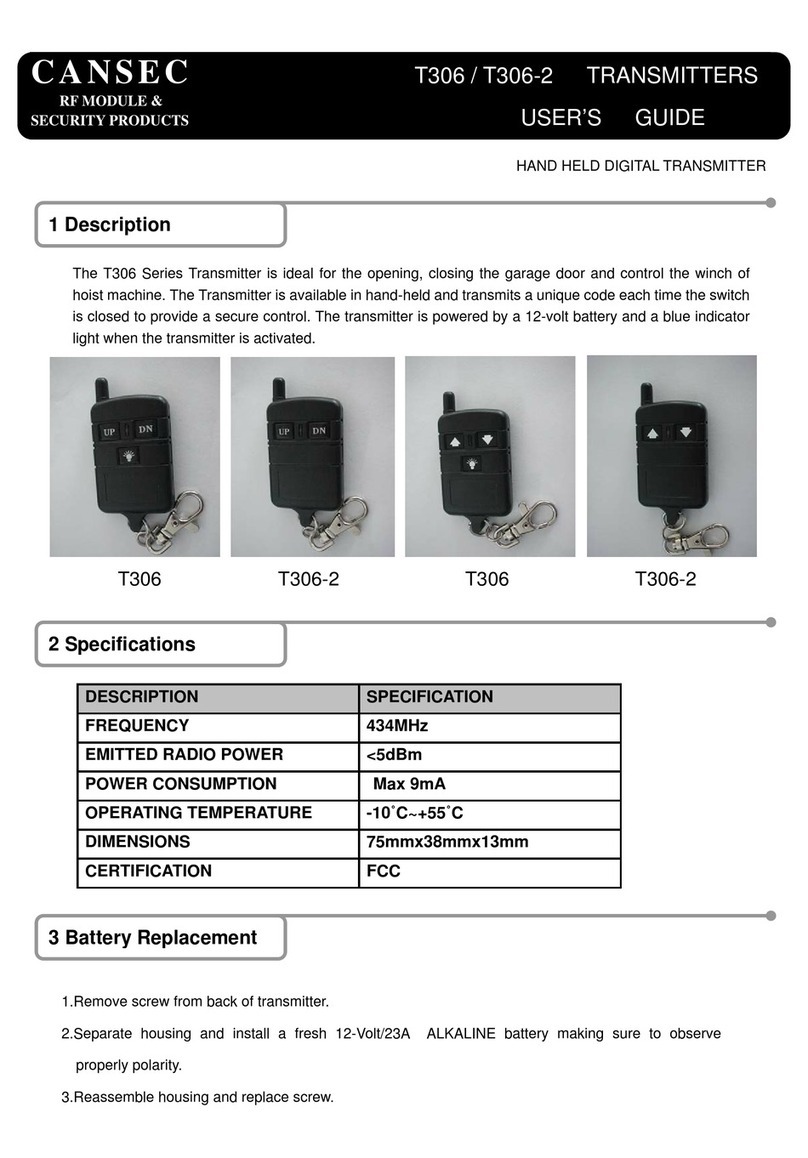 CANSEC
RF MODULE &
SECURITY PRODUCTS

T306 / T306-2 TRANSMITTERS
USER'S GUIDE

HAND HELD DIGITAL TRANSMITTER

1 Description

The T306 Series Transmitter is ideal for the opening, closing the garage door and control the winch of hoist machine. The Transmitter is available in hand-held and transmits a unique code each time the switch is closed to provide a secure control. The transmitter is powered by a 12-volt battery and a blue indicator light when the transmitter is activated.

UP DN
UP DN

T306 T306-2 T306 T306-2

2 Specifications

| DESCRIPTION | SPECIFICATION |
|---|---|
| FREQUENCY | 434MHz |
| EMITTED RADIO POWER | <5dBm |
| POWER CONSUMPTION | Max 9mA |
| OPERATING TEMPERATURE | -10˚C~+55˚C |
| DIMENSIONS | 75mmx38mmx13mm |
| CERTIFICATION | FCC |

3 Battery Replacement

1.Remove screw from back of transmitter.

2.Separate housing and install a fresh 12-Volt/23A ALKALINE battery making sure to observe properly polarity.

3.Reassemble housing and replace screw.